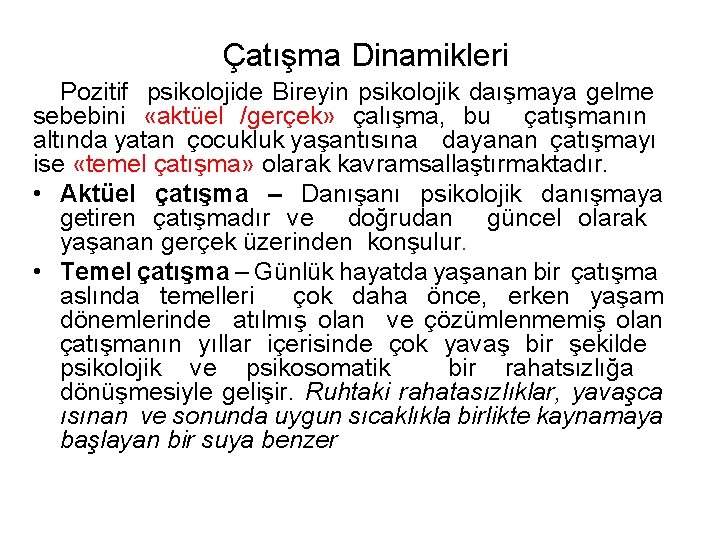 Çatışma Dinamikleri

Pozitif psikolojide Bireyin psikolojik daışmaya gelme sebebini «aktüel /gerçek» çalışma, bu çatışmanın altında yatan çocukluk yaşantısına dayanan çatışmayı ise «temel çatışma» olarak kavramsallaştırmaktadır.

• Aktüel çatışma – Danışanı psikolojik danışmaya getiren çatışmadır ve doğrudan güncel olarak yaşanan gerçek üzerinden konşulur.
• Temel çatışma – Günlük hayatda yaşanan bir çatışma aslında temelleri çok daha önce, erken yaşam dönemlerinde atılmış olan ve çözümlenmemiş olan çatışmanın yıllar içerisinde çok yavaş bir şekilde psikolojik ve psikosomatik bir rahatsızlığa dönüşmesiyle gelişir. Ruhtaki rahatasızlıklar, yavaşca ısınan ve sonunda uygun sıcaklıkla birlikte kaynamaya başlayan bir suya benzer